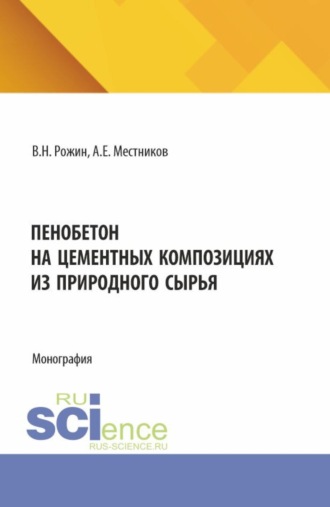 В.Н. Рожин, А.Е. Местников

ПЕНОБЕТОН
НА ЦЕМЕНТНЫХ КОМПОЗИЦИЯХ
ИЗ ПРИРОДНОГО СЫРЬЯ

Монография

RU
SCIence
RUS-SCIENCE.RU